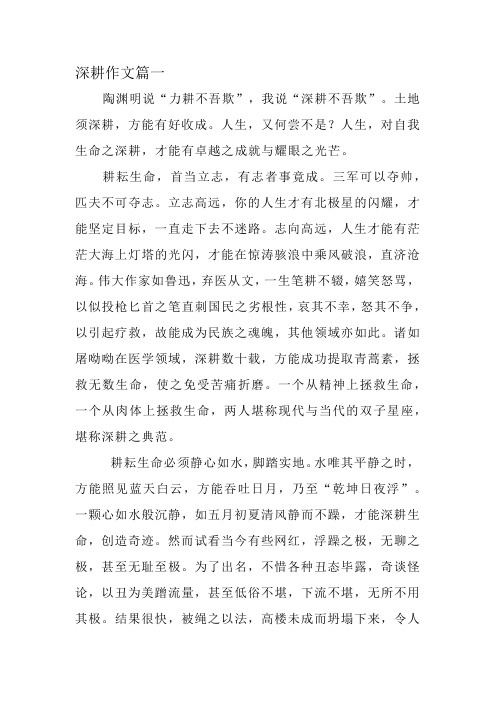 深耕作文篇一

陶渊明说“力耕不吾欺”，我说“深耕不吾欺”。土地须深耕，方能有好收成。人生，又何尝不是？人生，对自我生命之深耕，才能有卓越之成就与耀眼之光芒。

耕耘生命，首当立志，有志者事竟成。三军可以夺帅，匹夫不可夺志。立志高远，你的人生才有北极星的闪耀，才能坚定目标，一直走下去不迷路。志向高远，人生才能有茫茫大海上灯塔的光闪，才能在惊涛骇浪中乘风破浪，直济沧海。伟大作家如鲁迅，弃医从文，一生笔耕不辍，嬉笑怒骂，以似投枪匕首之笔直刺国民之劣根性，哀其不幸，怒其不争，以引起疗救，故能成为民族之魂魄，其他领域亦如此。诸如屠呦呦在医学领域，深耕数十载，方能成功提取青蒿素，拯救无数生命，使之免受苦痛折磨。一个从精神上拯救生命，一个从肉体上拯救生命，两人堪称现代与当代的双子星座，堪称深耕之典范。

耕耘生命必须静心如水，脚踏实地。水唯其平静之时，方能照见蓝天白云，方能吞吐日月，乃至“乾坤日夜浮”。一颗心如水般沉静，如五月初夏清风静而不躁，才能深耕生命，创造奇迹。然而试看当今有些网红，浮躁之极，无聊之极，甚至无耻至极。为了出名，不惜各种丑态毕露，奇谈怪论，以丑为美蹭流量，甚至低俗不堪，下流不堪，无所不用其极。结果很快，被绳之以法，高楼未成而坍塌下来，令人